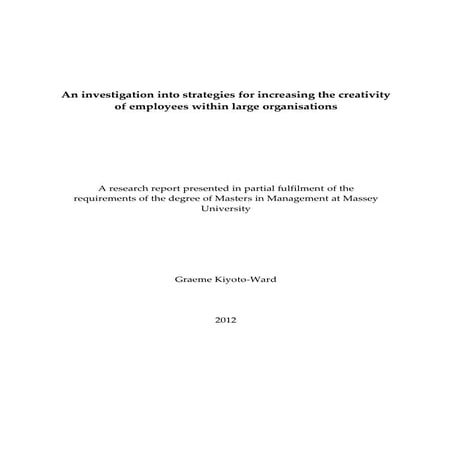 An investigation into strategies for increasing the creativity of employees within large organisations

A research report presented in partial fulfilment of the requirements of the degree of Masters in Management at Massey University

Graeme Kiyoto-Ward

2012